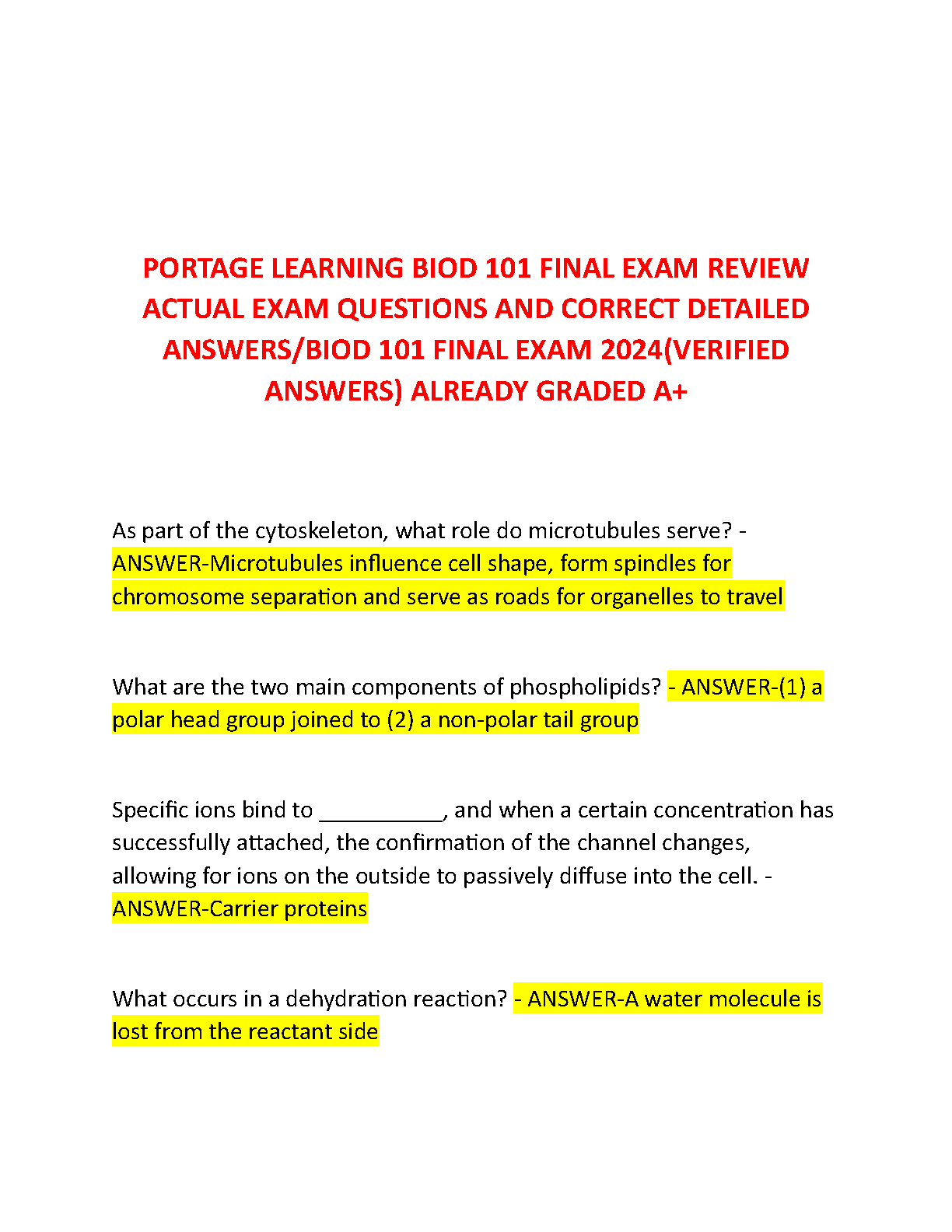 PORTAGE LEARNING BIOD 101 FINAL EXAM REVIEW ACTUAL EXAM QUESTIONS AND CORRECT DETAILED ANSWERS/BIOD 101 FINAL EXAM 2024(VERIFIED ANSWERS) ALREADY GRADED A+

As part of the cytoskeleton, what role do microtubules serve? - ANSWER-Microtubules influence cell shape, form spindles for chromosome separation and serve as roads for organelles to travel

What are the two main components of phospholipids? - ANSWER-(1) a polar head group joined to (2) a non-polar tail group

Specific ions bind to __________, and when a certain concentration has successfully attached, the confirmation of the channel changes, allowing for ions on the outside to passively diffuse into the cell. - ANSWER-Carrier proteins

What occurs in a dehydration reaction? - ANSWER-A water molecule is lost from the reactant side